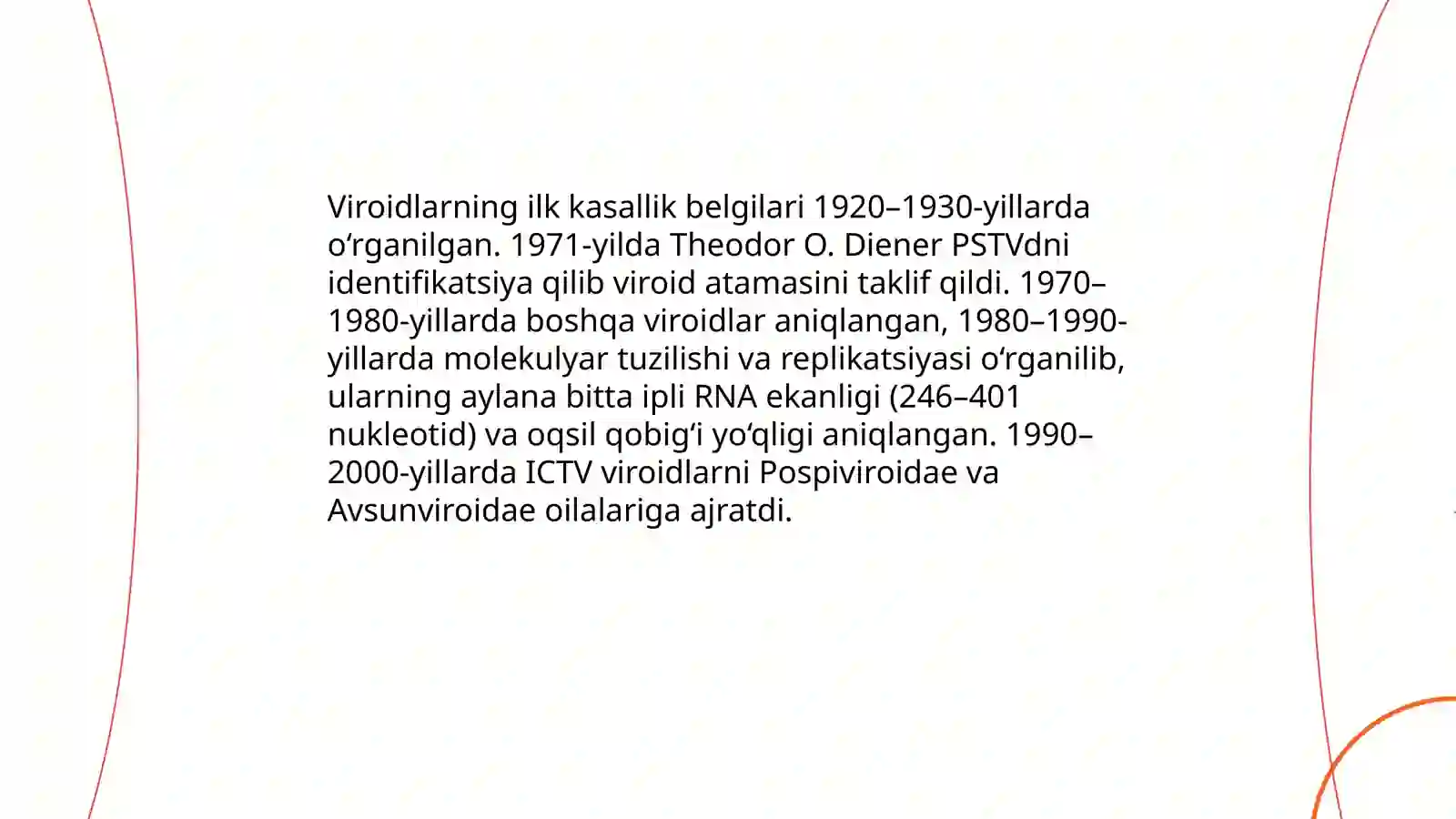 Viroidlarning ilk kasallik belgilari 1920–1930-yillarda oʻrganilgan. 1971-yilda Theodor O. Diener PSTVdni identifikatsiya qilib viroid atamasini taklif qildi. 1970–1980-yillarda boshqa viroidlar aniqlangan, 1980–1990-yillarda molekulyar tuzilishi va replikatsiyasi oʻrganilib, ularning aylana bitta ipli RNA ekanligi (246–401 nukleotid) va oqsil qobigʻi yoʻqligi aniqlangan. 1990–2000-yillarda ICTV viroidlarni Pospiviroidae va Avsunviroidae oilalariga ajratdi.